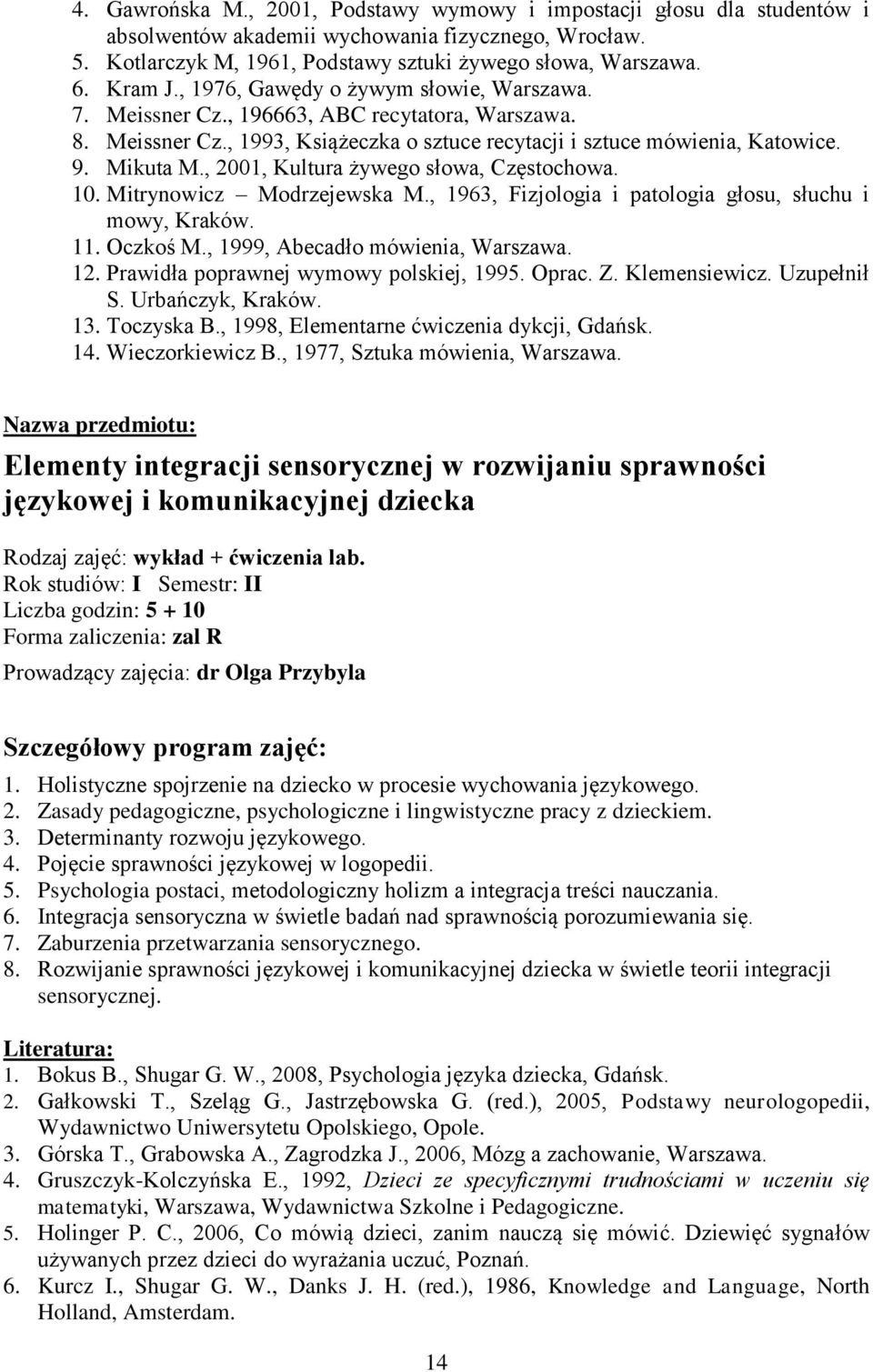 4. Gawrońska M., 2001, Podstawy wymowy i impostacji głosu dla studentów i absolwentów akademii wychowania fizycznego, Wrocław.
5. Kotlarczyk M, 1961, Podstawy sztuki żywego słowa, Warszawa.
6. Kram J., 1976, Gawędy o żywym słowie, Warszawa.
7. Meissner Cz., 196663, ABC recytatora, Warszawa.
8. Meissner Cz., 1993, Książeczka o sztuce recytacji i sztuce mówienia, Katowice.
9. Mikuta M., 2001, Kultura żywego słowa, Częstochowa.
10. Mitrynowicz – Modrzejewska M., 1963, Fizjologia i patologia głosu, słuchu i mowy, Kraków.
11. Oczkoś M., 1999, Abecadło mówienia, Warszawa.
12. Prawidła poprawnej wymowy polskiej, 1995. Oprac. Z. Klemensiewicz. Uzupełnił S. Urbańczyk, Kraków.
13. Toczyska B., 1998, Elementarne ćwiczenia dykcji, Gdańsk.
14. Wieczorkiewicz B., 1977, Sztuka mówienia, Warszawa.

Nazwa przedmiotu:
Elementy integracji sensorycznej w rozwijaniu sprawności językowej i komunikacyjnej dziecka

Rodzaj zajęć: wykład + ćwiczenia lab.
Rok studiów: I Semestr: II
Liczba godzin: 5 + 10
Forma zaliczenia: zal R
Prowadzący zajęcia: dr Olga Przybyla

Szczegółowy program zajęć:
1. Holistyczne spojrzenie na dziecko w procesie wychowania językowego.
2. Zasady pedagogiczne, psychologiczne i lingwistyczne pracy z dzieckiem.
3. Determinanty rozwoju językowego.
4. Pojęcie sprawności językowej w logopedii.
5. Psychologia postaci, metodologiczny holizm a integracja treści nauczania.
6. Integracja sensoryczna w świetle badań nad sprawnością porozumiewania się.
7. Zaburzenia przetwarzania sensorycznego.
8. Rozwijanie sprawności językowej i komunikacyjnej dziecka w świetle teorii integracji sensorycznej.

Literatura:
1. Bokus B., Shugar G. W., 2008, Psychologia języka dziecka, Gdańsk.
2. Gałkowski T., Szeląg G., Jastrzębowska G. (red.), 2005, Podstawy neurologopedii, Wydawnictwo Uniwersytetu Opolskiego, Opole.
3. Górska T., Grabowska A., Zagrodzka J., 2006, Mózg a zachowanie, Warszawa.
4. Gruszczyk-Kolczyńska E., 1992, Dzieci ze specyficznymi trudnościami w uczeniu się matematyki, Warszawa, Wydawnictwa Szkolne i Pedagogiczne.
5. Holinger P. C., 2006, Co mówią dzieci, zanim nauczą się mówić. Dziewięć sygnałów używanych przez dzieci do wyrażania uczuć, Poznań.
6. Kurcz I., Shugar G. W., Danks J. H. (red.), 1986, Knowledge and Language, North Holland, Amsterdam.

14